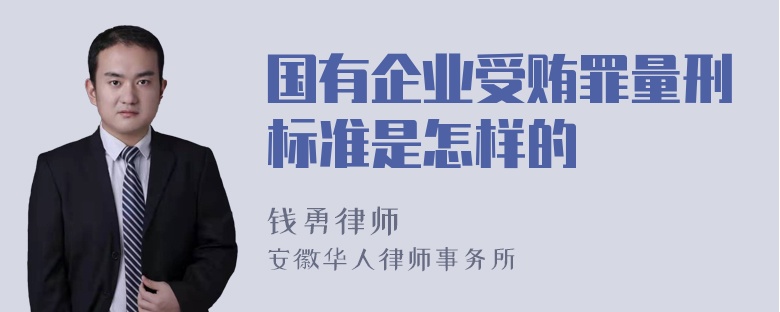 国有企业受贿罪量刑标准是怎样的

钱勇律师

安徽华人律师事务所